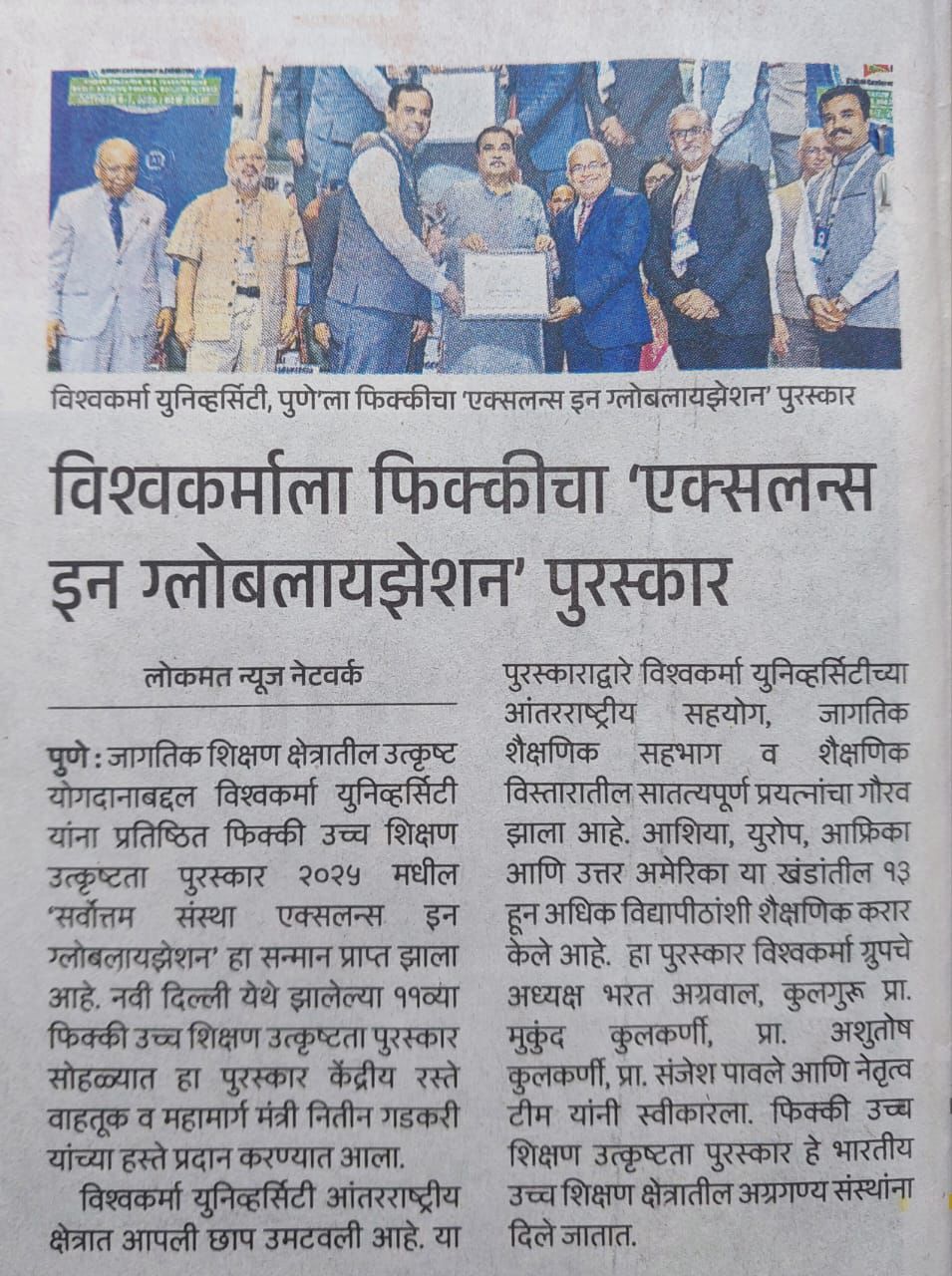 विश्वकर्मा युनिव्हर्सिटी, पुणे'ला फिक्कीचा 'एक्सलन्स इन ग्लोबलायझेशन' पुरस्कार

विश्वकर्माला फिक्कीचा 'एक्सलन्स इन ग्लोबलायझेशन' पुरस्कार

लोकमत न्यूज नेटवर्क

पुणे : जागतिक शिक्षण क्षेत्रातील उत्कृष्ट योगदानाबद्दल विश्वकर्मा युनिव्हर्सिटी यांना प्रतिष्ठित फिक्की उच्च शिक्षण उत्कृष्टता पुरस्कार २०२५ मधील 'सर्वोत्तम संस्था एक्सलन्स इन ग्लोबलायझेशन' हा सन्मान प्राप्त झाला आहे. नवी दिल्ली येथे झालेल्या ११व्या फिक्की उच्च शिक्षण उत्कृष्टता पुरस्कार सोहळ्यात हा पुरस्कार केंद्रीय रस्ते वाहतूक व महामार्ग मंत्री नितीन गडकरी यांच्या हस्ते प्रदान करण्यात आला.

विश्वकर्मा युनिव्हर्सिटी आंतरराष्ट्रीय क्षेत्रात आपली छाप उमटवली आहे. या पुरस्काराद्वारे विश्वकर्मा युनिव्हर्सिटीच्या आंतरराष्ट्रीय सहयोग, जागतिक शैक्षणिक सहभाग व शैक्षणिक विस्तारातील सातत्यपूर्ण प्रयत्नांचा गौरव झाला आहे. आशिया, युरोप, आफ्रिका आणि उत्तर अमेरिका या खंडांतील १३ हून अधिक विद्यापीठांशी शैक्षणिक करार केले आहे. हा पुरस्कार विश्वकर्मा ग्रुपचे अध्यक्ष भरत अग्रवाल, कुलगुरू प्रा. मुकुंद कुलकर्णी, प्रा. अशुतोष कुलकर्णी, प्रा. संजेश पावले आणि नेतृत्व टीम यांनी स्वीकारला. फिक्की उच्च शिक्षण उत्कृष्टता पुरस्कार हे भारतीय उच्च शिक्षण क्षेत्रातील अग्रगण्य संस्थांना दिले जातात.